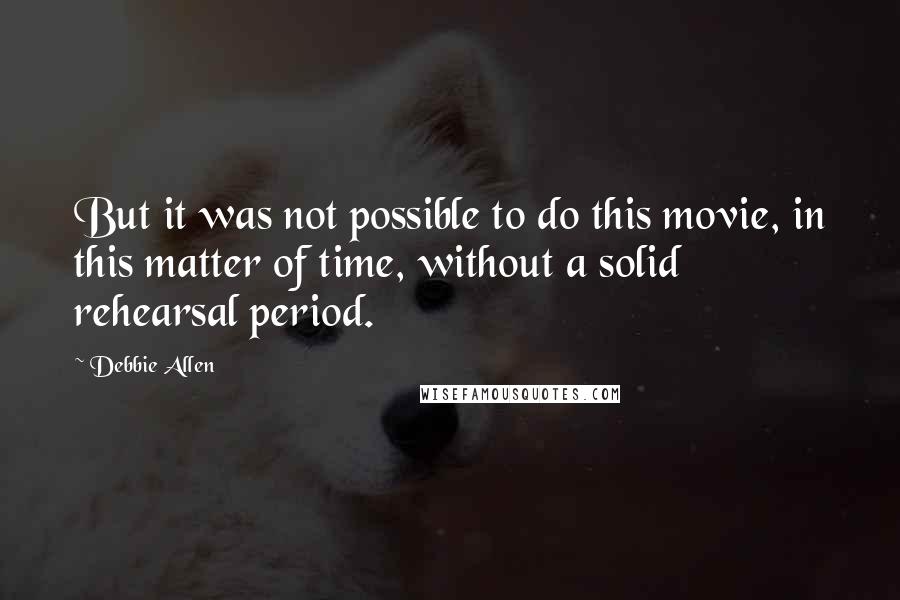 But it was not possible to do this movie, in this matter of time, without a solid rehearsal period.

~ Debbie Allen

WISEFAMOUSQUOTES.COM